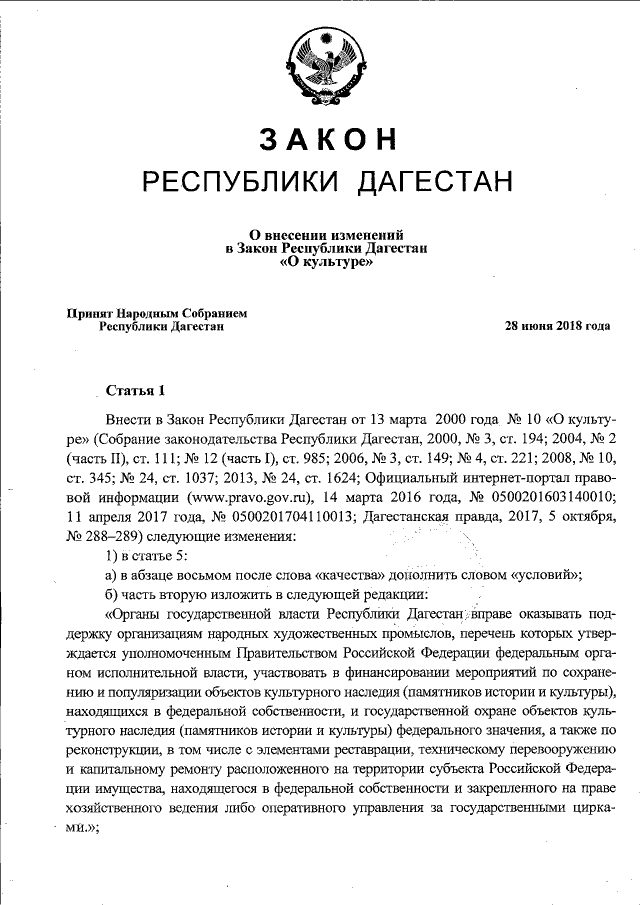 ЗАКОН
РЕСПУБЛИКИ ДАГЕСТАН

О внесении изменений
в Закон Республики Дагестан
«О культуре»

Принят Народным Собранием
Республики Дагестан

28 июня 2018 года

Статья 1

Внести в Закон Республики Дагестан от 13 марта 2000 года № 10 «О культуре» (Собрание законодательства Республики Дагестан, 2000, № 3, ст. 194; 2004, № 2 (часть II), ст. 111; № 12 (часть I), ст. 985; 2006, № 3, ст. 149; № 4, ст. 221; 2008, № 10, ст. 345; № 24, ст. 1037; 2013, № 24, ст. 1624; Официальный интернет-портал правовой информации (www.pravo.gov.ru), 14 марта 2016 года, № 0500201603140010; 11 апреля 2017 года, № 0500201704110013; Дагестанская правда, 2017, 5 октября, № 288–289) следующие изменения:

1) в статье 5:

а) в абзаце восьмом после слова «качества» дополнить словом «условий»;

б) часть вторую изложить в следующей редакции:

«Органы государственной власти Республики Дагестан вправе оказывать поддержку организациям народных художественных промыслов, перечень которых утверждается уполномоченным Правительством Российской Федерации федеральным органом исполнительной власти, участвовать в финансировании мероприятий по сохранению и популяризации объектов культурного наследия (памятников истории и культуры), находящихся в федеральной собственности, и государственной охране объектов культурного наследия (памятников истории и культуры) федерального значения, а также по реконструкции, в том числе с элементами реставрации, техническому перевооружению и капитальному ремонту расположенного на территории субъекта Российской Федерации имущества, находящегося в федеральной собственности и закрепленного на праве хозяйственного ведения либо оперативного управления за государственными цирками.»;